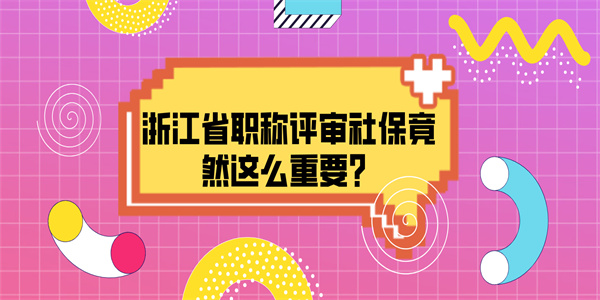 浙江省职称评审社保竟然这么重要？